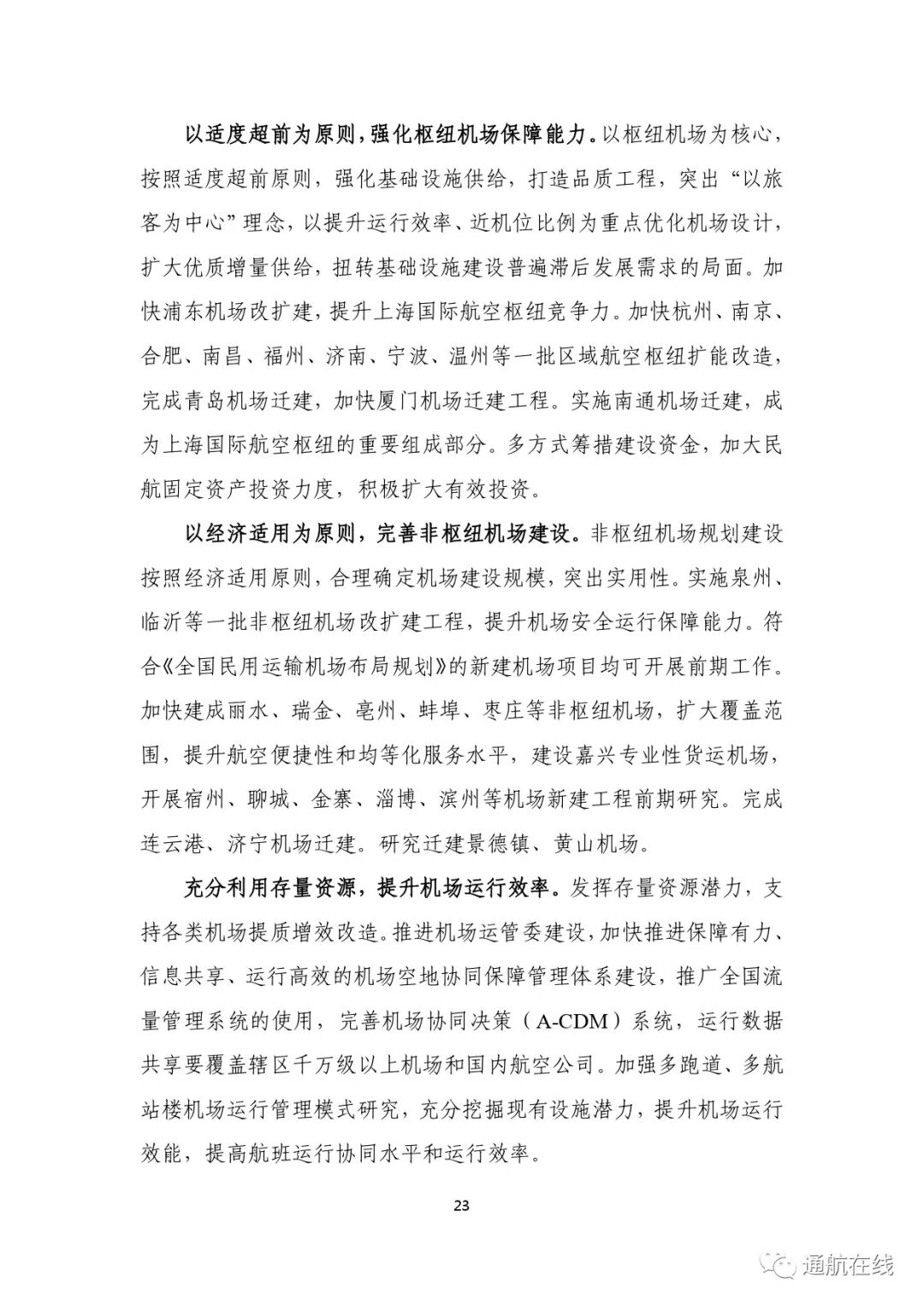 以适度超前为原则，强化枢纽机场保障能力。以枢纽机场为核心，按照适度超前原则，强化基础设施供给，打造品质工程，突出“以旅客为中心”理念，以提升运行效率、近机位比例为重点优化机场设计，扩大优质增量供给，扭转基础设施建设普遍滞后发展需求的局面。加快浦东机场改扩建，提升上海国际航空枢纽竞争力。加快杭州、南京、合肥、南昌、福州、济南、宁波、温州等一批区域航空枢纽扩能改造，完成青岛机场迁建，加快厦门机场迁建工程。实施南通机场迁建，成为上海国际航空枢纽的重要组成部分。多方式筹措建设资金，加大民航固定资产投资力度，积极扩大有效投资。

以经济适用为原则，完善非枢纽机场建设。非枢纽机场规划建设按照经济适用原则，合理确定机场建设规模，突出实用性。实施泉州、临沂等一批非枢纽机场改扩建工程，提升机场安全运行保障能力。符合《全国民用运输机场布局规划》的新建机场项目均可开展前期工作。加快建成丽水、瑞金、亳州、蚌埠、枣庄等非枢纽机场，扩大覆盖范围，提升航空便捷性和均等化服务水平，建设嘉兴专业性货运机场，开展宿州、聊城、金寨、淄博、滨州等机场新建工程前期研究。完成连云港、济宁机场迁建。研究迁建景德镇、黄山机场。

充分利用存量资源，提升机场运行效率。发挥存量资源潜力，支持各类机场提质增效改造。推进机场运管委建设，加快推进保障有力、信息共享、运行高效的机场空地协同保障管理体系建设，推广全国流量管理系统的使用，完善机场协同决策（A-CDM）系统，运行数据共享要覆盖辖区千万级以上机场和国内航空公司。加强多跑道、多航站楼机场运行管理模式研究，充分挖掘现有设施潜力，提升机场运行效能，提高航班运行协同水平和运行效率。

23

通航在线